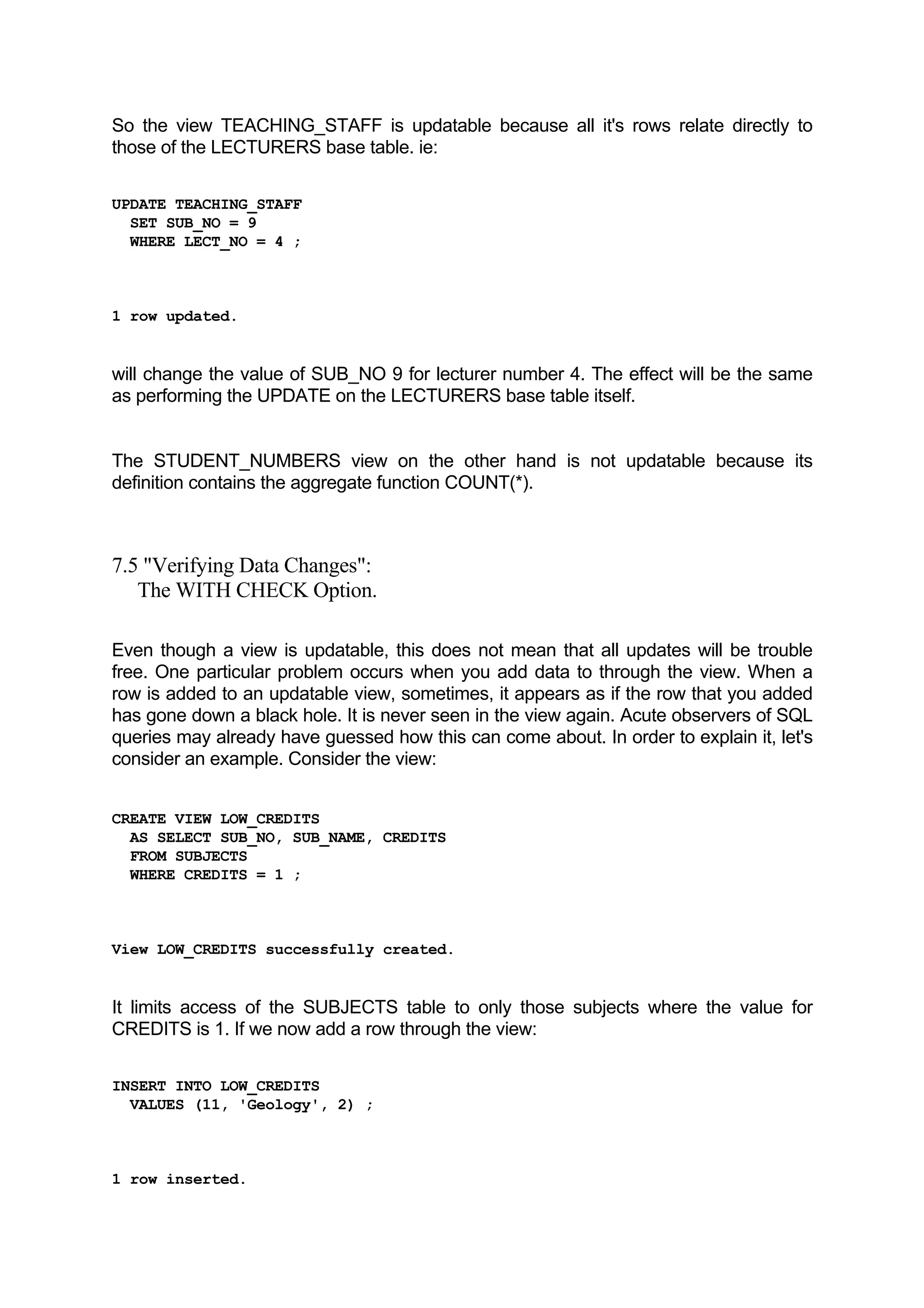 So the view TEACHING_STAFF is updatable because all it's rows relate directly to those of the LECTURERS base table. ie:

UPDATE TEACHING_STAFF
  SET SUB_NO = 9
  WHERE LECT_NO = 4 ;

1 row updated.

will change the value of SUB_NO 9 for lecturer number 4. The effect will be the same as performing the UPDATE on the LECTURERS base table itself.

The STUDENT_NUMBERS view on the other hand is not updatable because its definition contains the aggregate function COUNT(*).

7.5 "Verifying Data Changes":
The WITH CHECK Option.

Even though a view is updatable, this does not mean that all updates will be trouble free. One particular problem occurs when you add data to through the view. When a row is added to an updatable view, sometimes, it appears as if the row that you added has gone down a black hole. It is never seen in the view again. Acute observers of SQL queries may already have guessed how this can come about. In order to explain it, let's consider an example. Consider the view:

CREATE VIEW LOW_CREDITS
  AS SELECT SUB_NO, SUB_NAME, CREDITS
  FROM SUBJECTS
  WHERE CREDITS = 1 ;

View LOW_CREDITS successfully created.

It limits access of the SUBJECTS table to only those subjects where the value for CREDITS is 1. If we now add a row through the view:

INSERT INTO LOW_CREDITS
  VALUES (11, 'Geology', 2) ;

1 row inserted.